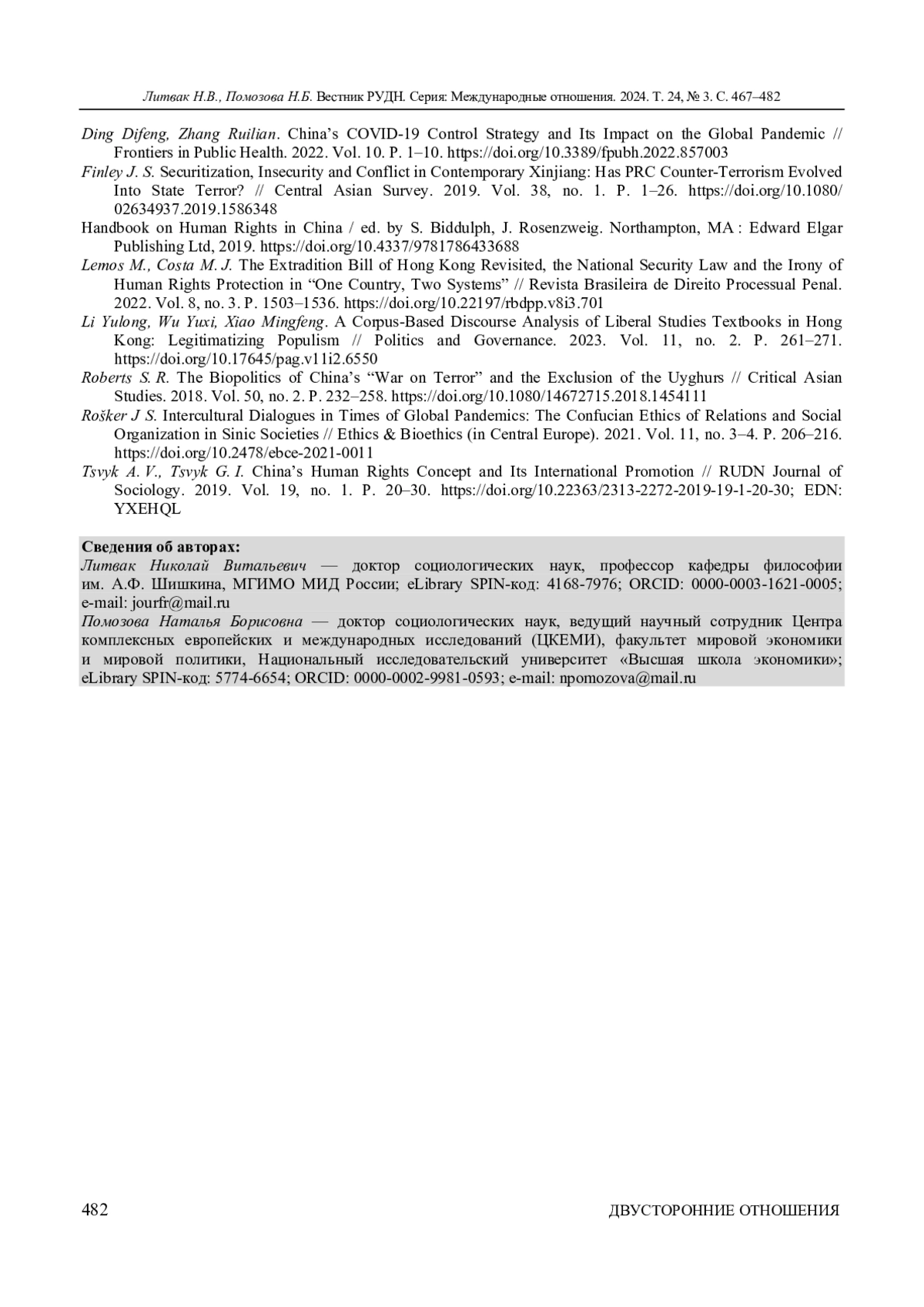 Литвак Н.В., Помозова Н.Б. Вестник РУДН. Серия: Международные отношения. 2024. Т. 24, № 3. С. 467–482

Ding Difeng, Zhang Ruilian. China's COVID-19 Control Strategy and Its Impact on the Global Pandemic // Frontiers in Public Health. 2022. Vol. 10. P. 1–10. https://doi.org/10.3389/fpubh.2022.857003

Finley J. S. Securitization, Insecurity and Conflict in Contemporary Xinjiang: Has PRC Counter-Terrorism Evolved Into State Terror? // Central Asian Survey. 2019. Vol. 38, no. 1. P. 1–26. https://doi.org/10.1080/02634937.2019.1586348

Handbook on Human Rights in China / ed. by S. Biddulph, J. Rosenzweig. Northampton, MA : Edward Elgar Publishing Ltd, 2019. https://doi.org/10.4337/9781786433688

Lemos M., Costa M. J. The Extradition Bill of Hong Kong Revisited, the National Security Law and the Irony of Human Rights Protection in "One Country, Two Systems" // Revista Brasileira de Direito Processual Penal. 2022. Vol. 8, no. 3. P. 1503–1536. https://doi.org/10.22197/rbdpp.v8i3.701

Li Yulong, Wu Yuxi, Xiao Mingfeng. A Corpus-Based Discourse Analysis of Liberal Studies Textbooks in Hong Kong: Legitimatizing Populism // Politics and Governance. 2023. Vol. 11, no. 2. P. 261–271. https://doi.org/10.17645/pag.v11i2.6550

Roberts S. R. The Biopolitics of China's "War on Terror" and the Exclusion of the Uyghurs // Critical Asian Studies. 2018. Vol. 50, no. 2. P. 232–258. https://doi.org/10.1080/14672715.2018.1454111

Rošker J S. Intercultural Dialogues in Times of Global Pandemics: The Confucian Ethics of Relations and Social Organization in Sinic Societies // Ethics & Bioethics (in Central Europe). 2021. Vol. 11, no. 3–4. P. 206–216. https://doi.org/10.2478/ebce-2021-0011

Tsvyk A. V., Tsvyk G. I. China's Human Rights Concept and Its International Promotion // RUDN Journal of Sociology. 2019. Vol. 19, no. 1. P. 20–30. https://doi.org/10.22363/2313-2272-2019-19-1-20-30; EDN: YXEHQL

Сведения об авторах:
Литвак Николай Витальевич — доктор социологических наук, профессор кафедры философии им. А.Ф. Шишкина, МГИМО МИД России; eLibrary SPIN-код: 4168-7976; ORCID: 0000-0003-1621-0005; e-mail: jourfr@mail.ru
Помозова Наталья Борисовна — доктор социологических наук, ведущий научный сотрудник Центра комплексных европейских и международных исследований (ЦКЕМИ), факультет мировой экономики и мировой политики, Национальный исследовательский университет «Высшая школа экономики»; eLibrary SPIN-код: 5774-6654; ORCID: 0000-0002-9981-0593; e-mail: npomozova@mail.ru

482 ДВУСТОРОННИЕ ОТНОШЕНИЯ